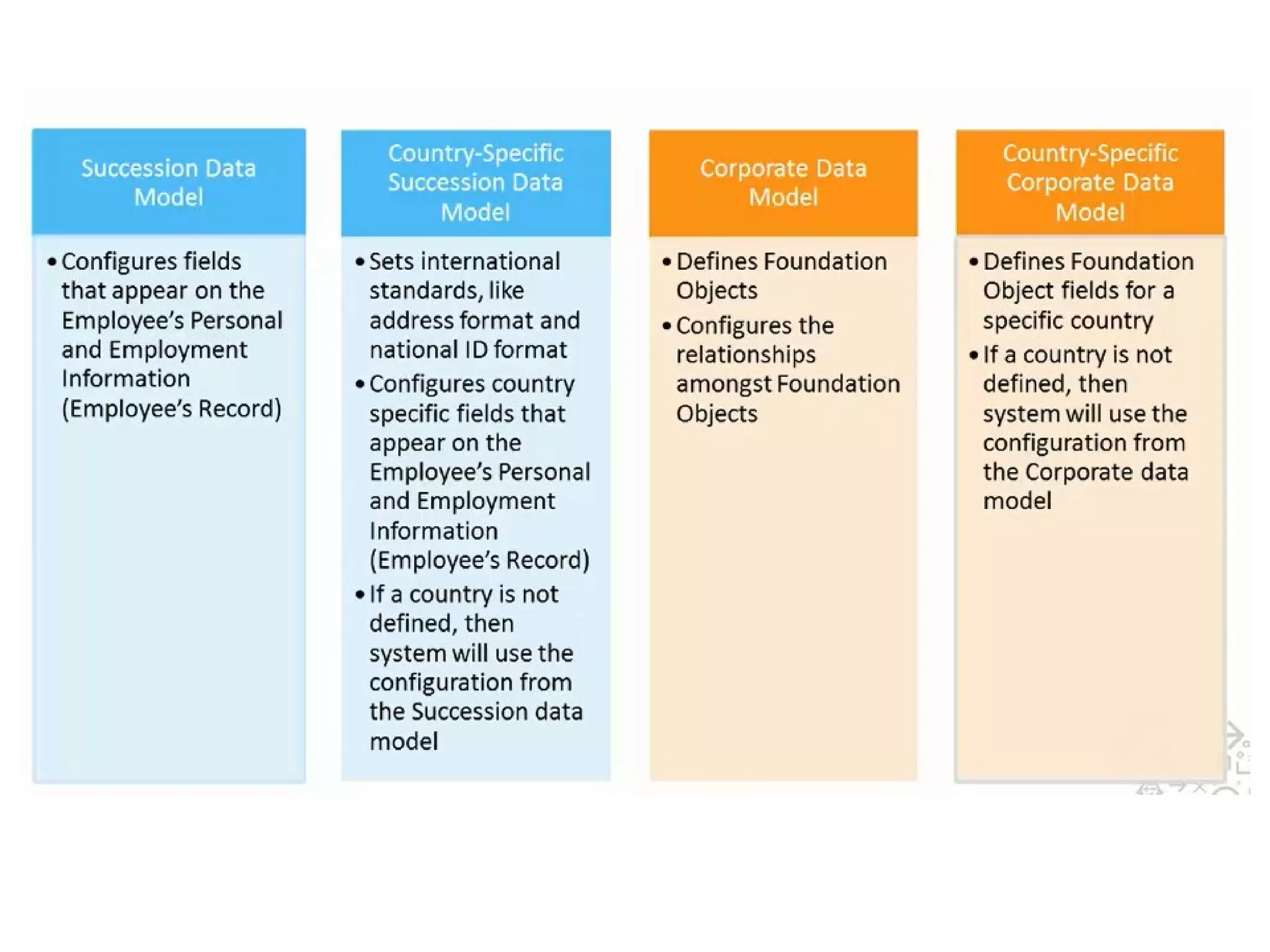 Succession Data Model

• Configures fields that appear on the Employee's Personal and Employment Information (Employee's Record)

Country-Specific Succession Data Model

• Sets international standards, like address format and national ID format
• Configures country specific fields that appear on the Employee's Personal and Employment Information (Employee's Record)
• If a country is not defined, then system will use the configuration from the Succession data model

Corporate Data Model

• Defines Foundation Objects
• Configures the relationships amongst Foundation Objects

Country-Specific Corporate Data Model

• Defines Foundation Object fields for a specific country
• If a country is not defined, then system will use the configuration from the Corporate data model